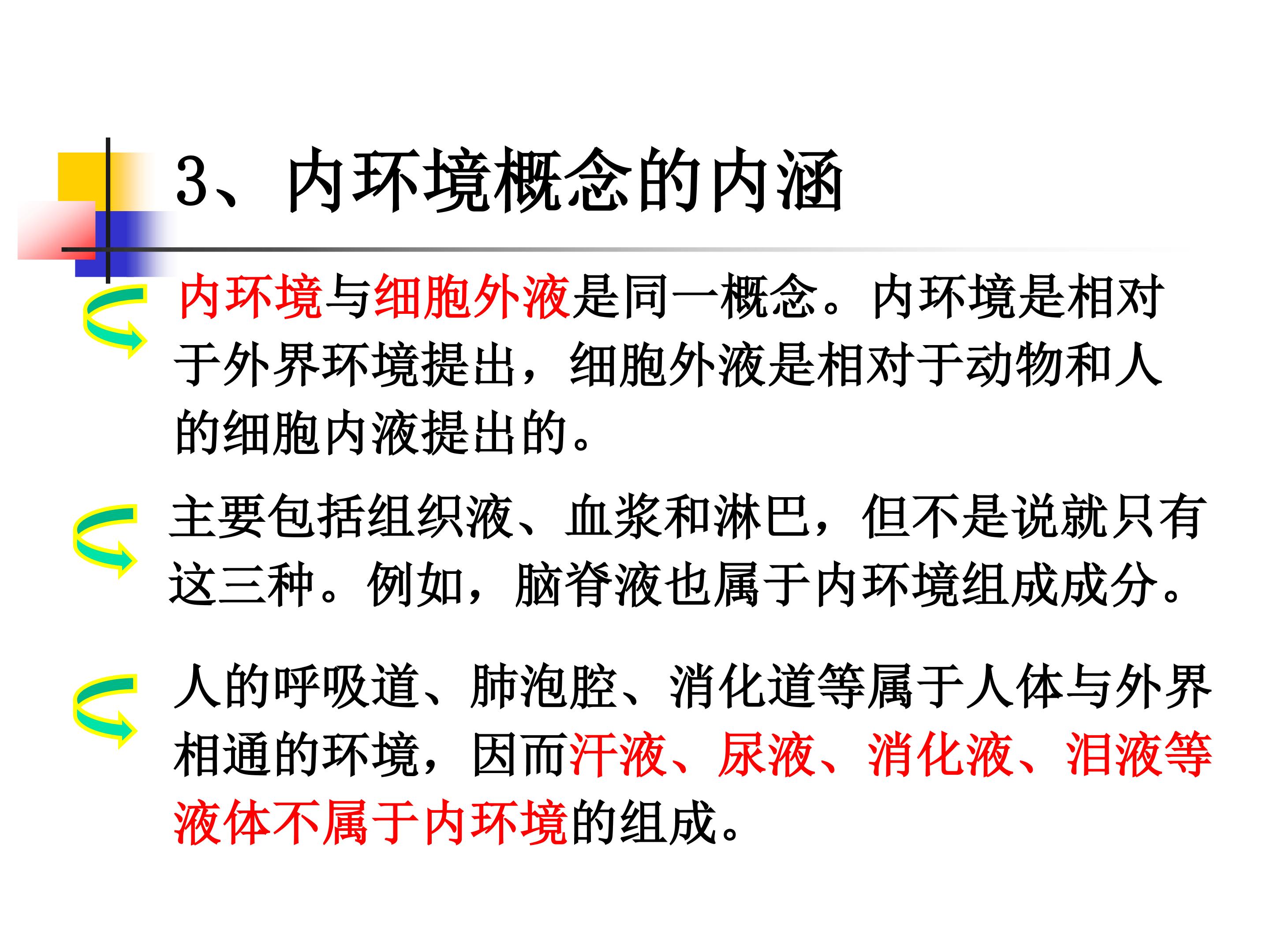 3、内环境概念的内涵

内环境与细胞外液是同一概念。内环境是相对于外界环境提出，细胞外液是相对于动物和人的细胞内液提出的。

主要包括组织液、血浆和淋巴，但不是说就只有这三种。例如，脑脊液也属于内环境组成成分。

人的呼吸道、肺泡腔、消化道等属于人体与外界相通的环境，因而汗液、尿液、消化液、泪液等液体不属于内环境的组成。